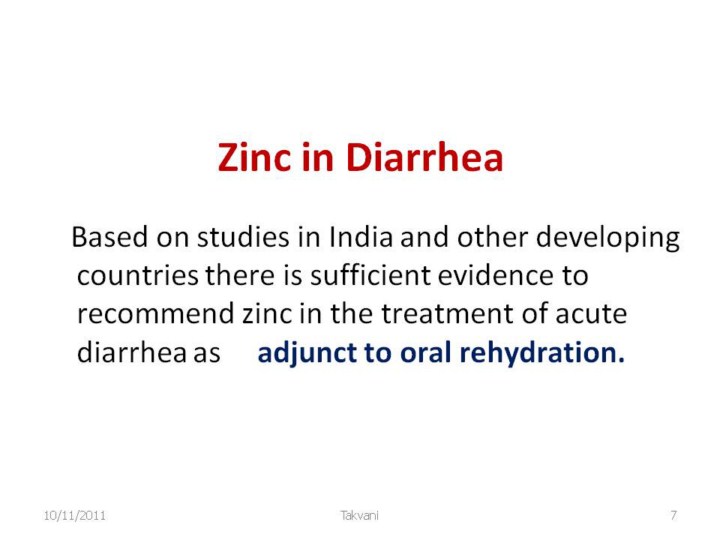 Zinc in Diarrhea

Based on studies in India and other developing countries there is sufficient evidence to recommend zinc in the treatment of acute diarrhea as adjunct to oral rehydration.

10/11/2011 Takvani 7